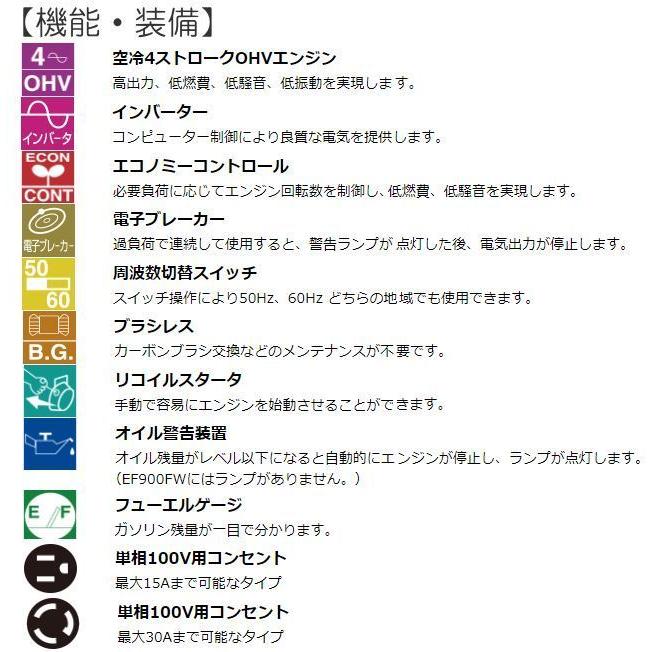 【機能・装備】

4
OHV

空冷4ストロークOHVエンジン
高出力、低燃費、低騒音、低振動を実現します。

インバータ

インバーター
コンピューター制御により良質な電気を提供します。

ECON
CONT

エコノミーコントロール
必要負荷に応じてエンジン回転数を制御し、低燃費、低騒音を実現します。

電子ブレーカー

電子ブレーカー
過負荷で連続して使用すると、警告ランプが 点灯した後、電気出力が停止します。

50
60

周波数切替スイッチ
スイッチ操作により50Hz、60Hz どちらの地域でも使用できます。

B.G.

ブラシレス
カーボンブラシ交換などのメンテナンスが不要です。

リコイルスタータ
手動で容易にエンジンを始動させることができます。

オイル警告装置
オイル残量がレベル以下になると自動的にエンジンが停止し、ランプが点灯します。
（EF900FWにはランプがありません。）

E F

フューエルゲージ
ガソリン残量が一目で分かります。

単相100V用コンセント
最大15Aまで可能なタイプ

単相100V用コンセント
最大30Aまで可能なタイプ